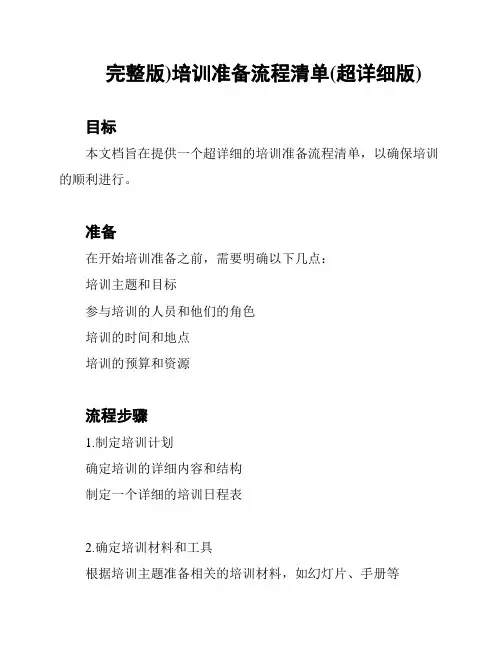 完整版)培训准备流程清单(超详细版)

目标

本文档旨在提供一个超详细的培训准备流程清单，以确保培训的顺利进行。

准备

在开始培训准备之前，需要明确以下几点：

培训主题和目标

参与培训的人员和他们的角色

培训的时间和地点

培训的预算和资源

流程步骤

1.制定培训计划

确定培训的详细内容和结构

制定一个详细的培训日程表

2.确定培训材料和工具

根据培训主题准备相关的培训材料，如幻灯片、手册等